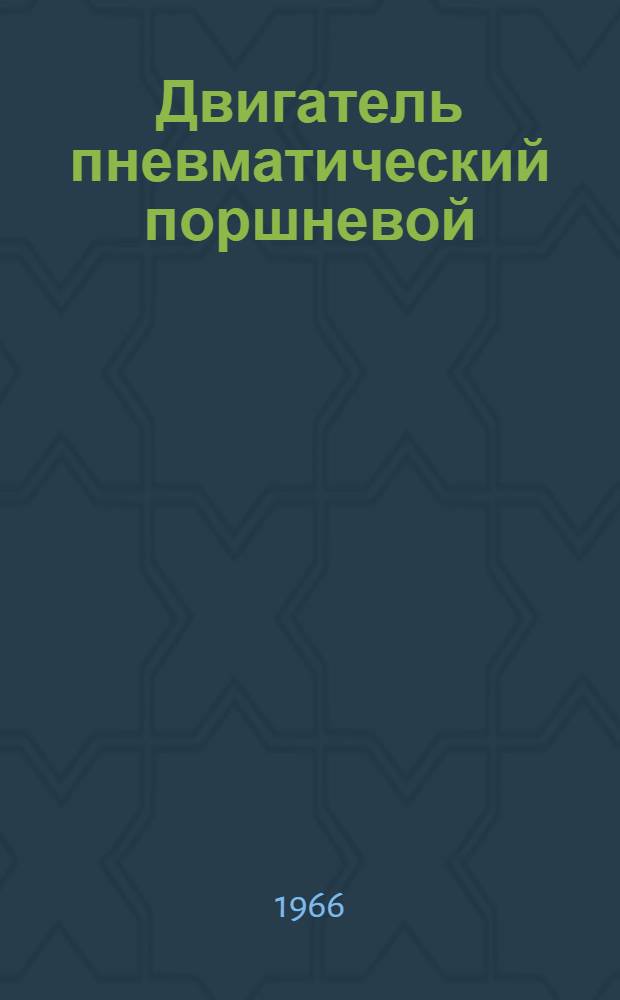 Двигатель пневматический поршневой

1966